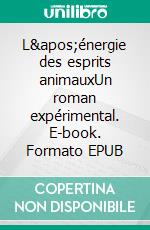 unilibro

L&apos;énergie des esprits animauxUn roman expérimental. E-book. Formato EPUB

COPERTINA NON DISPONIBILE